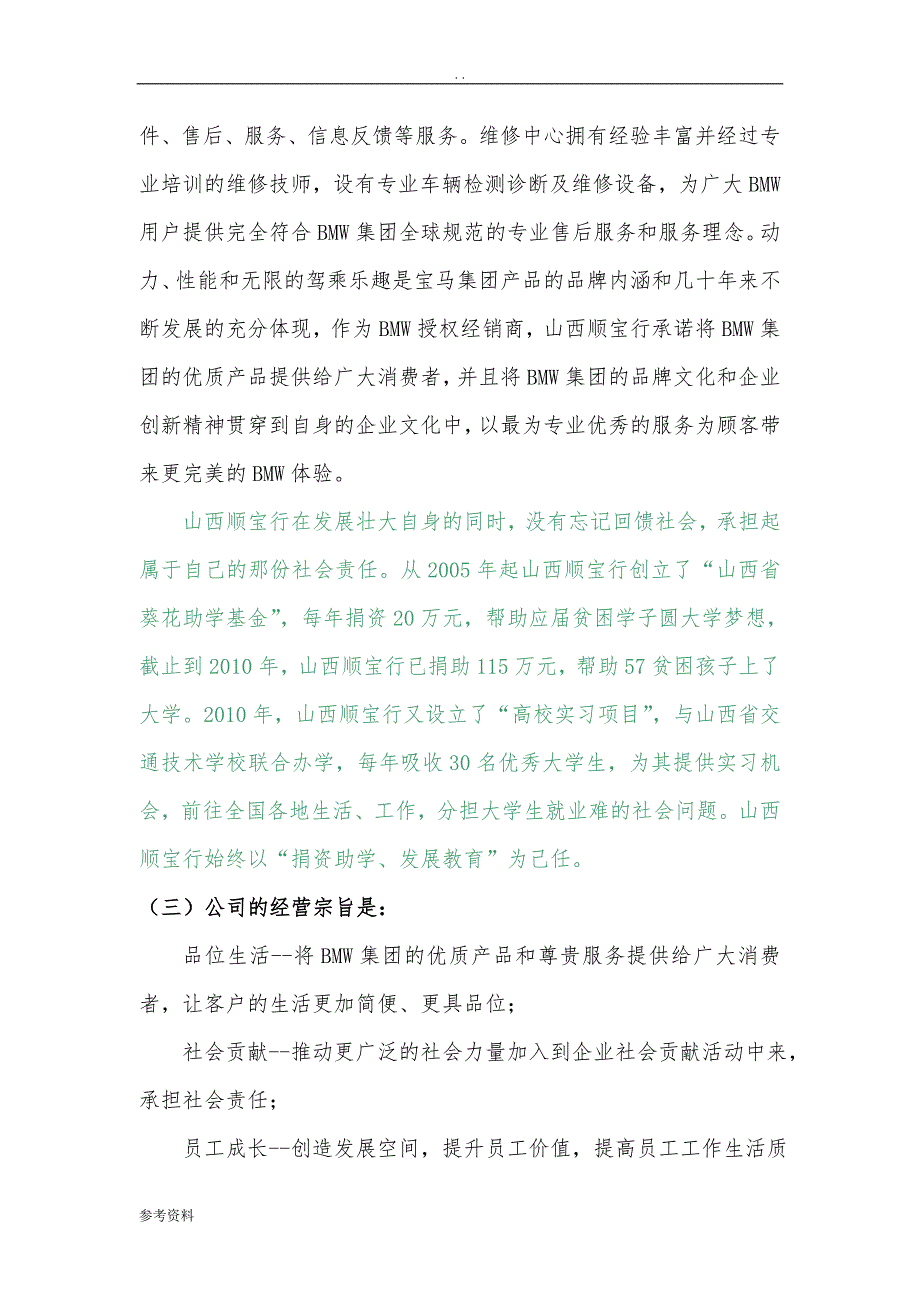 . .

件、售后、服务、信息反馈等服务。维修中心拥有经验丰富并经过专业培训的维修技师，设有专业车辆检测诊断及维修设备，为广大BMW用户提供完全符合BMW集团全球规范的专业售后服务和服务理念。动力、性能和无限的驾乘乐趣是宝马集团产品的品牌内涵和几十年来不断发展的充分体现，作为BMW授权经销商，山西顺宝行承诺将BMW集团的优质产品提供给广大消费者，并且将BMW集团的品牌文化和企业创新精神贯穿到自身的企业文化中，以最为专业优秀的服务为顾客带来更完美的BMW体验。

山西顺宝行在发展壮大自身的同时，没有忘记回馈社会，承担起属于自己的那份社会责任。从2005年起山西顺宝行创立了“山西省葵花助学基金”，每年捐资20万元，帮助应届贫困学子圆大学梦想，截止到2010年，山西顺宝行已捐助115万元，帮助57贫困孩子上了大学。2010年，山西顺宝行又设立了“高校实习项目”，与山西省交通技术学校联合办学，每年吸收30名优秀大学生，为其提供实习机会，前往全国各地生活、工作，分担大学生就业难的社会问题。山西顺宝行始终以“捐资助学、发展教育”为己任。

（三）公司的经营宗旨是：

品位生活--将BMW集团的优质产品和尊贵服务提供给广大消费者，让客户的生活更加简便、更具品位；

社会贡献--推动更广泛的社会力量加入到企业社会贡献活动中来，承担社会责任；

员工成长--创造发展空间，提升员工价值，提高员工工作生活质

参考资料